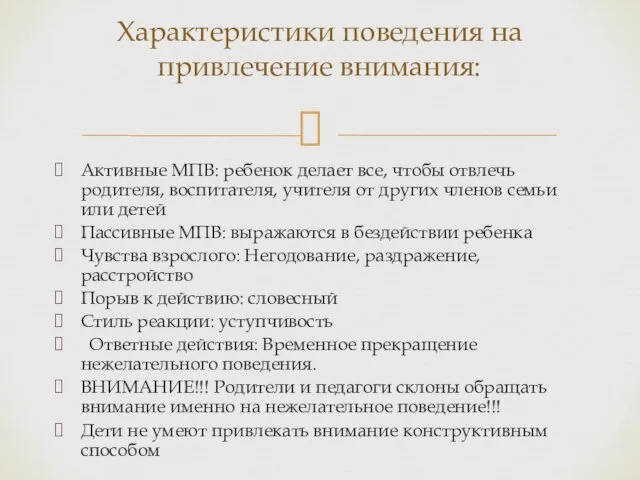 Характеристики поведения на привлечение внимания:

Активные МПВ: ребенок делает все, чтобы отвлечь родителя, воспитателя, учителя от других членов семьи или детей

Пассивные МПВ: выражаются в бездействии ребенка

Чувства взрослого: Негодование, раздражение, расстройство

Порыв к действию: словесный

Стиль реакции: уступчивость

Ответные действия: Временное прекращение нежелательного поведения.

ВНИМАНИЕ!!! Родители и педагоги склоны обращать внимание именно на нежелательное поведение!!!

Дети не умеют привлекать внимание конструктивным способом